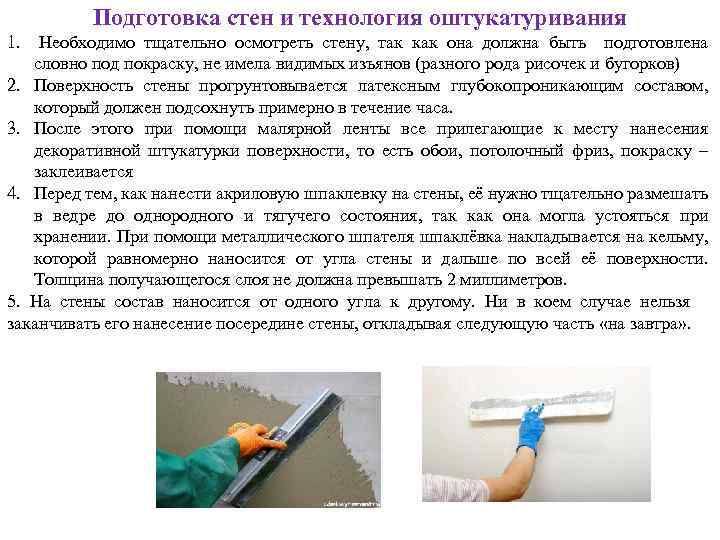 Подготовка стен и технология оштукатуривания

1. Необходимо тщательно осмотреть стену, так как она должна быть подготовлена словно под покраску, не имела видимых изъянов (разного рода рисочек и бугорков)
2. Поверхность стены прогрунтовывается латексным глубокопроникающим составом, который должен подсохнуть примерно в течение часа.
3. После этого при помощи малярной ленты все прилегающие к месту нанесения декоративной штукатурки поверхности, то есть обои, потолочный фриз, покраску – заклеивается
4. Перед тем, как нанести акриловую шпаклевку на стены, её нужно тщательно размешать в ведре до однородного и тягучего состояния, так как она могла устояться при хранении. При помощи металлического шпателя шпаклёвка накладывается на кельму, которой равномерно наносится от угла стены и дальше по всей её поверхности. Толщина получающегося слоя не должна превышать 2 миллиметров.
5. На стены состав наносится от одного угла к другому. Ни в коем случае нельзя заканчивать его нанесение посередине стены, откладывая следующую часть «на завтра».